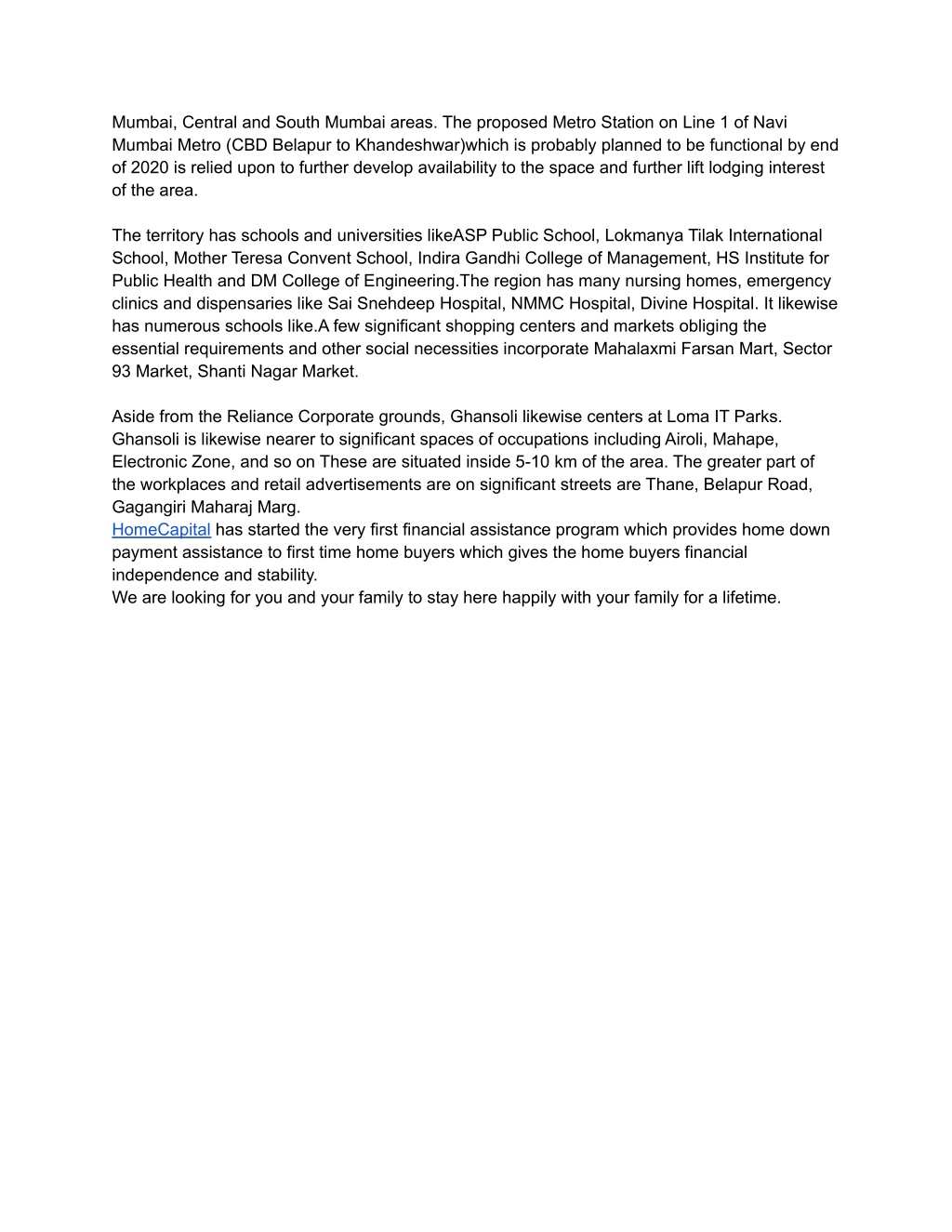 Mumbai, Central and South Mumbai areas. The proposed Metro Station on Line 1 of Navi Mumbai Metro (CBD Belapur to Khandeshwar)which is probably planned to be functional by end of 2020 is relied upon to further develop availability to the space and further lift lodging interest of the area.

The territory has schools and universities likeASP Public School, Lokmanya Tilak International School, Mother Teresa Convent School, Indira Gandhi College of Management, HS Institute for Public Health and DM College of Engineering.The region has many nursing homes, emergency clinics and dispensaries like Sai Snehdeep Hospital, NMMC Hospital, Divine Hospital. It likewise has numerous schools like.A few significant shopping centers and markets obliging the essential requirements and other social necessities incorporate Mahalaxmi Farsan Mart, Sector 93 Market, Shanti Nagar Market.

Aside from the Reliance Corporate grounds, Ghansoli likewise centers at Loma IT Parks. Ghansoli is likewise nearer to significant spaces of occupations including Airoli, Mahape, Electronic Zone, and so on These are situated inside 5-10 km of the area. The greater part of the workplaces and retail advertisements are on significant streets are Thane, Belapur Road, Gagangiri Maharaj Marg.
HomeCapital has started the very first financial assistance program which provides home down payment assistance to first time home buyers which gives the home buyers financial independence and stability.
We are looking for you and your family to stay here happily with your family for a lifetime.